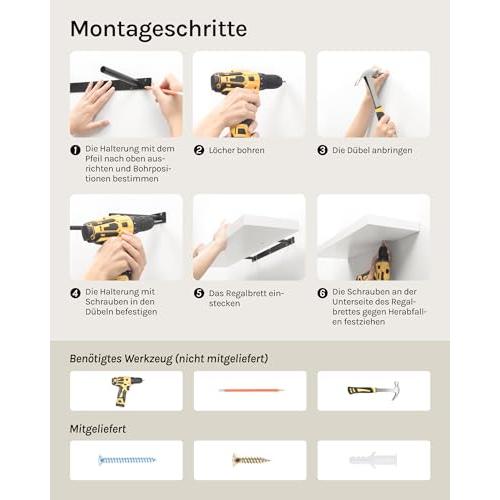 Montageschritte

1 Die Halterung mit dem Pfeil nach oben ausrichten und Bohrpositionen bestimmen

2 Löcher bohren

3 Die Dübel anbringen

4 Die Halterung mit Schrauben in den Dübeln befestigen

5 Das Regalbrett einstecken

6 Die Schrauben an der Unterseite des Regalbrettes gegen Herabfallen festziehen

Benötigtes Werkzeug (nicht mitgeliefert)

Mitgeliefert